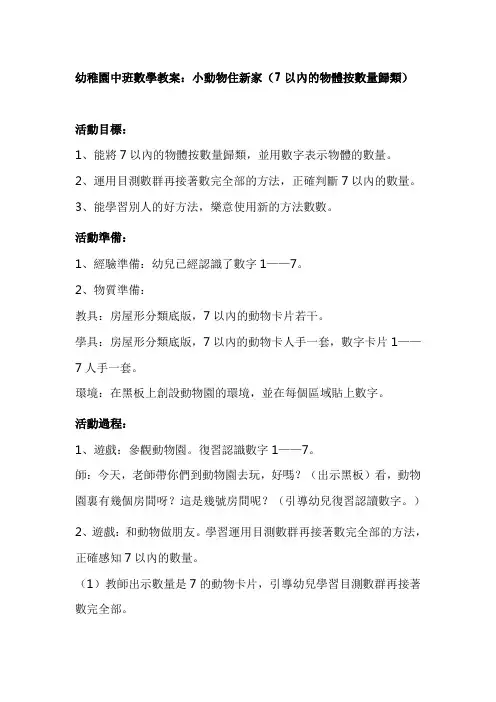 幼稚園中班數學教案：小動物住新家（7 以內的物體按數量歸類）

活動目標：

1、能將 7 以內的物體按數量歸類，並用數字表示物體的數量。

2、運用目測數群再接著數完全部的方法，正確判斷 7 以內的數量。

3、能學習別人的好方法，樂意使用新的方法數數。

活動準備：

1、經驗準備：幼兒已經認識了數字 1——7。

2、物質準備：

教具：房屋形分類底版，7 以內的動物卡片若干。

學具：房屋形分類底版，7 以內的動物卡人手一套，數字卡片 1——7 人手一套。

環境：在黑板上創設動物園的環境，並在每個區域貼上數字。

活動過程：

1、遊戲：參觀動物園。復習認識數字 1——7。

師：今天，老師帶你們到動物園去玩，好嗎？（出示黑板）看，動物園裏有幾個房間呀？這是幾號房間呢？（引導幼兒復習認讀數字。）

2、遊戲：和動物做朋友。學習運用目測數群再接著數完全部的方法，正確感知 7 以內的數量。

（1）教師出示數量是 7 的動物卡片，引導幼兒學習目測數群再接著數完全部。